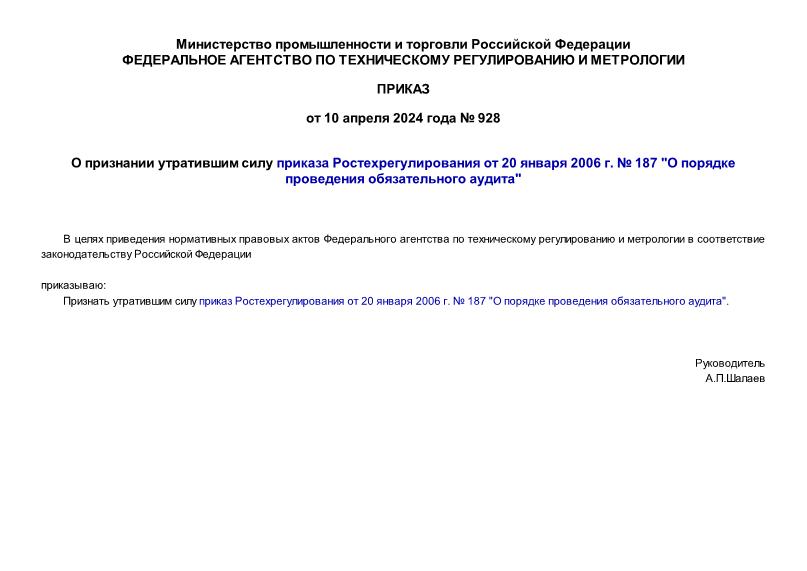 Министерство промышленности и торговли Российской Федерации
ФЕДЕРАЛЬНОЕ АГЕНТСТВО ПО ТЕХНИЧЕСКОМУ РЕГУЛИРОВАНИЮ И МЕТРОЛОГИИ

ПРИКАЗ

от 10 апреля 2024 года № 928

О признании утратившим силу приказа Ростехрегулирования от 20 января 2006 г. № 187 "О порядке проведения обязательного аудита"

В целях приведения нормативных правовых актов Федерального агентства по техническому регулированию и метрологии в соответствие законодательству Российской Федерации

приказываю:

Признать утратившим силу приказ Ростехрегулирования от 20 января 2006 г. № 187 "О порядке проведения обязательного аудита".

Руководитель
А.П.Шалаев